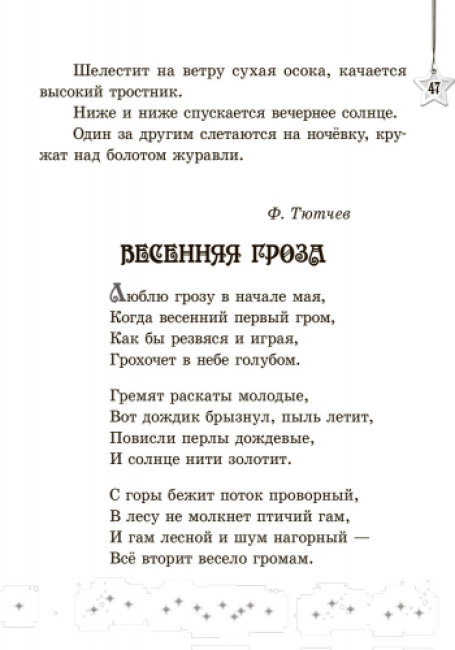 47

Шелестит на ветру сухая осока, качается высокий тростник.

Ниже и ниже спускается вечернее солнце.

Один за другим слетаются на ночёвку, кружат над болотом журавли.

Ф. Тютчев

ВЕСЕННЯЯ ГРОЗА

Люблю грозу в начале мая,
Когда весенний первый гром,
Как бы резвяся и играя,
Грохочет в небе голубом.

Гремят раскаты молодые,
Вот дождик брызнул, пыль летит,
Повисли перлы дождевые,
И солнце нити золотит.

С горы бежит поток проворный,
В лесу не молкнет птичий гам,
И гам лесной и шум нагорный —
Всё вторит весело громам.